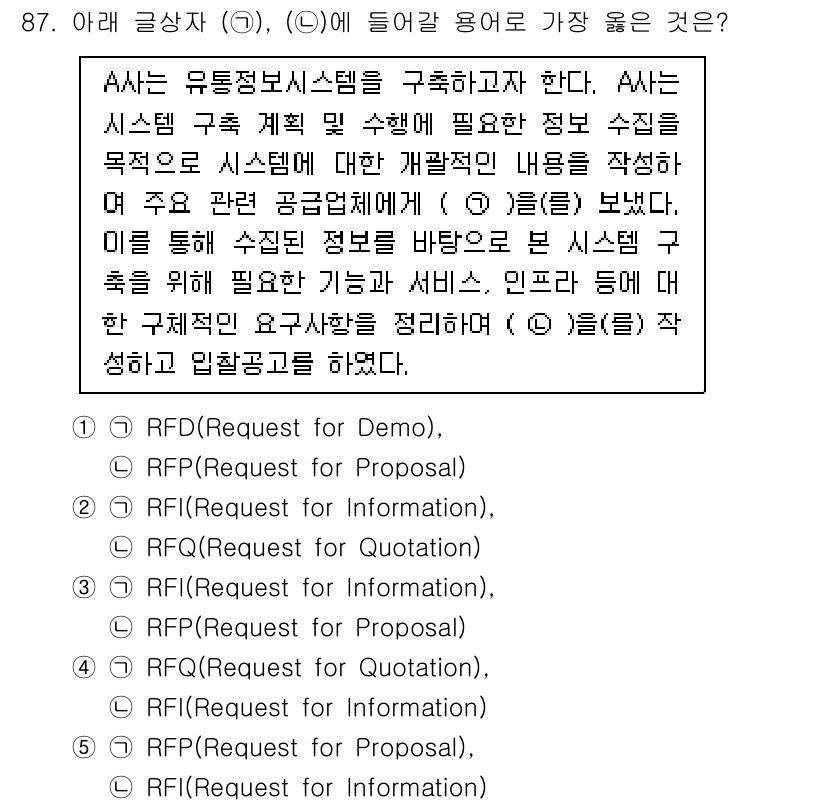 87. 아래 글상자 (㉠), (㉡)에 들어갈 용어로 가장 옳은 것은?

A사는 유통정보시스템을 구축하고자 한다. A사는 시스템 구축 계획 및 수행에 필요한 정보 수집을 목적으로 시스템에 대한 개괄적인 내용을 작성하여 주요 관련 공급업체에게 ( ㉠ )을(를) 보냈다. 이를 통해 수집된 정보를 바탕으로 본 시스템 구축을 위해 필요한 기능과 서비스, 인프라 등에 대한 구체적인 요구사항을 정리하여 ( ㉡ )을(를) 작성하고 입찰공고를 하였다.

① ㉠ RFD(Request for Demo), ㉡ RFP(Request for Proposal)
② ㉠ RFI(Request for Information), ㉡ RFQ(Request for Quotation)
③ ㉠ RFI(Request for Information), ㉡ RFP(Request for Proposal)
④ ㉠ RFQ(Request for Quotation), ㉡ RFI(Request for Information)
⑤ ㉠ RFP(Request for Proposal), ㉡ RFI(Request for Information)